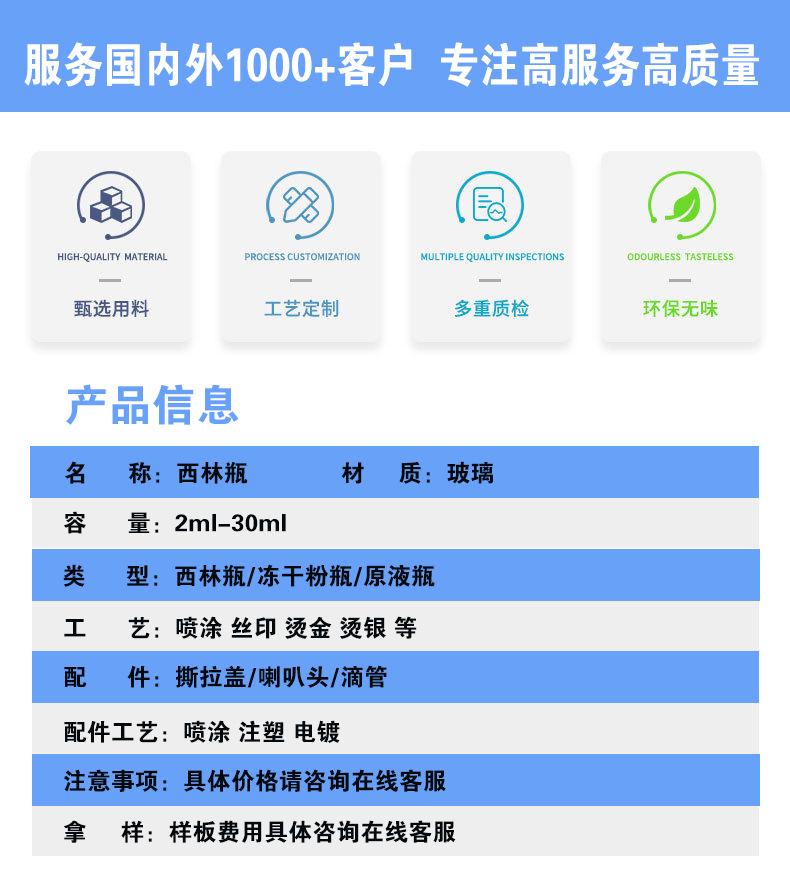 服务国内外1000+客户 专注高服务高质量

HIGH-QUALITY MATERIAL
甄选用料

PROCESS CUSTOMIZATION
工艺定制

MULTIPLE QUALITY INSPECTIONS
多重质检

ODOURLESS TASTELESS
环保无味

产品信息

名 称：西林瓶 材 质：玻璃

容 量：2ml-30ml

类 型：西林瓶/冻干粉瓶/原液瓶

工 艺：喷涂 丝印 烫金 烫银 等

配 件：撕拉盖/喇叭头/滴管

配件工艺：喷涂 注塑 电镀

注意事项：具体价格请咨询在线客服

拿 样：样板费用具体咨询在线客服